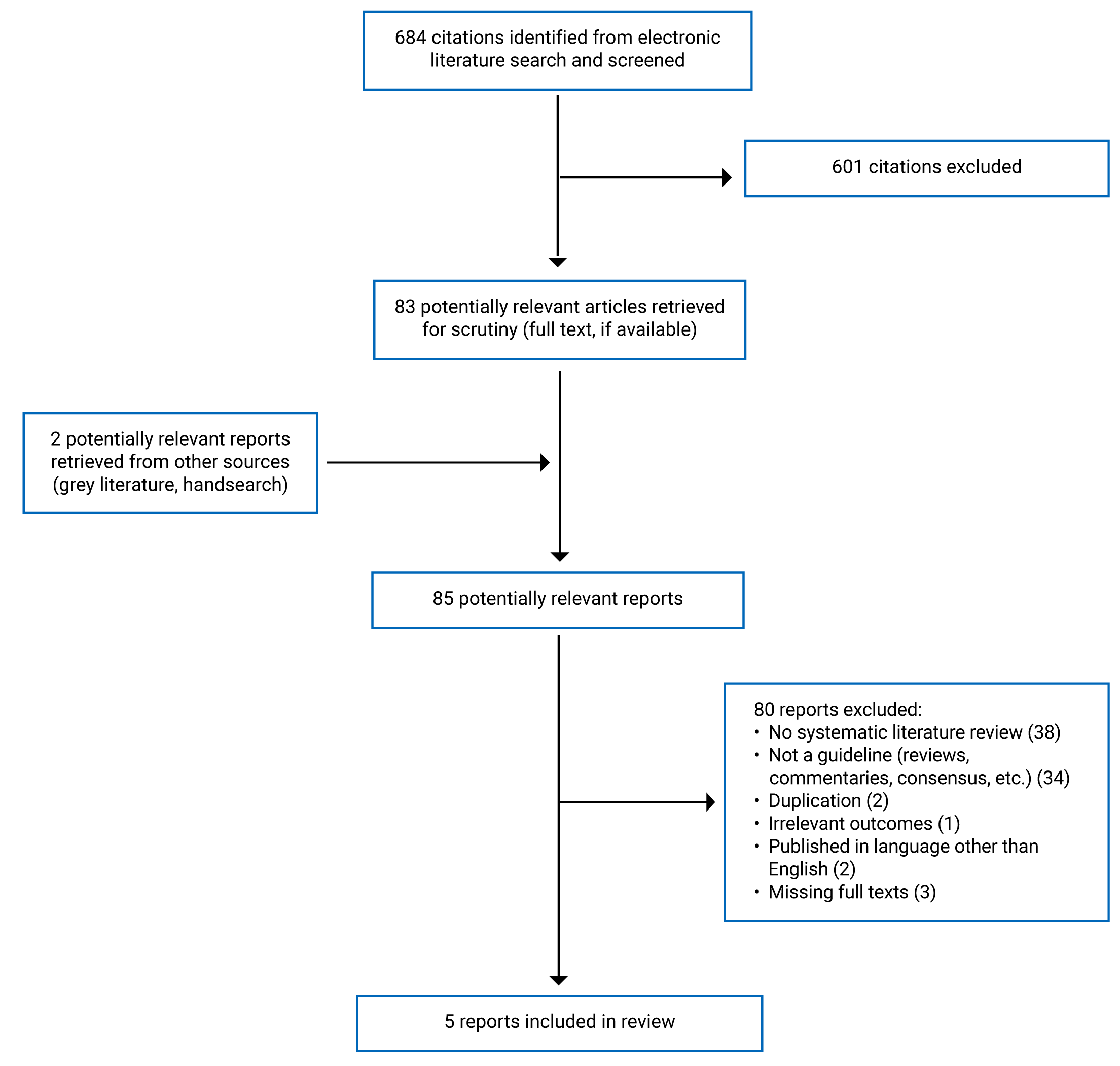 684 citations identified from electronic literature search and screened

601 citations excluded

83 potentially relevant articles retrieved for scrutiny (full text, if available)

2 potentially relevant reports retrieved from other sources (grey literature, handsearch)

85 potentially relevant reports

80 reports excluded:
• No systematic literature review (38)
• Not a guideline (reviews, commentaries, consensus, etc.) (34)
• Duplication (2)
• Irrelevant outcomes (1)
• Published in language other than English (2)
• Missing full texts (3)

5 reports included in review